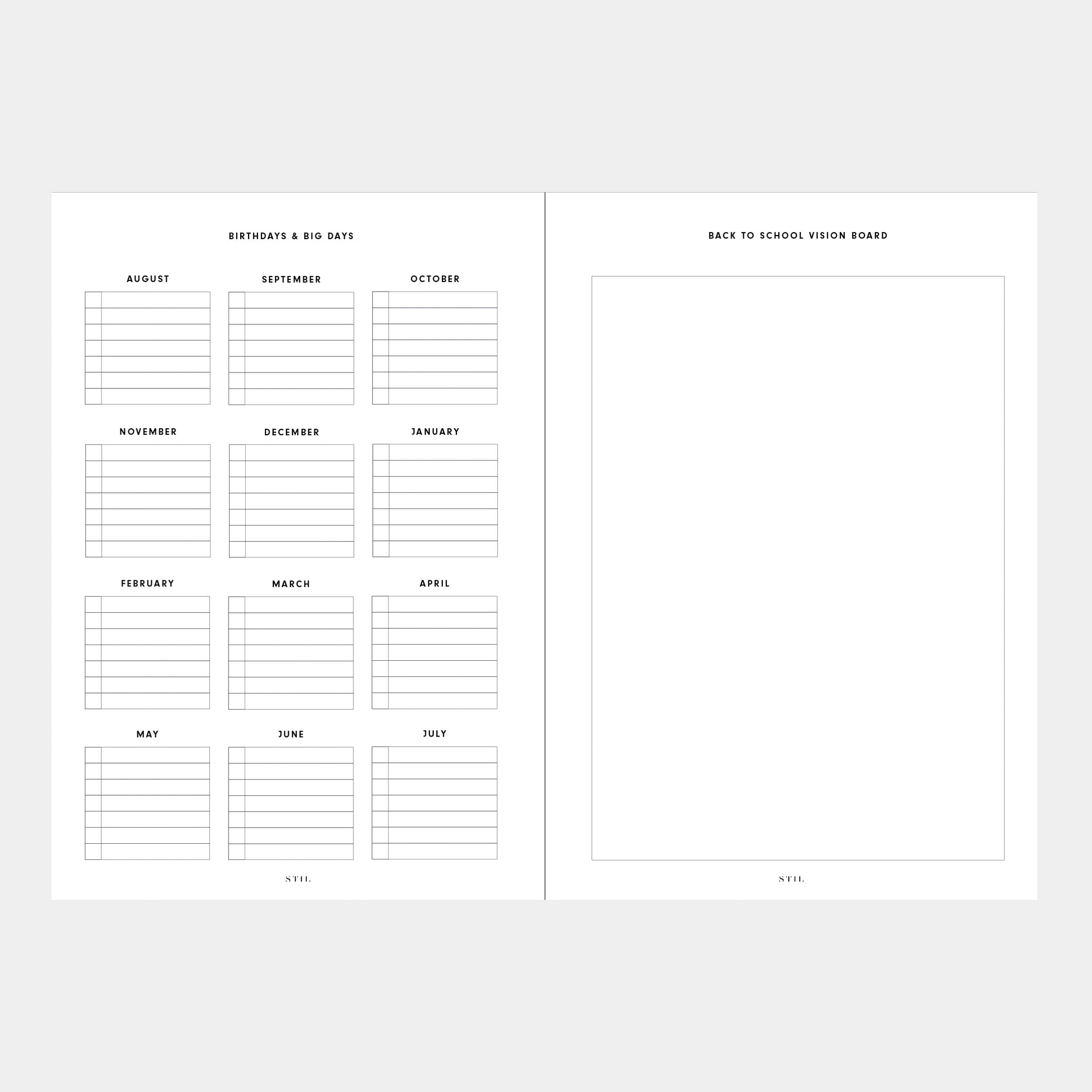 BIRTHDAYS & BIG DAYS

AUGUST

SEPTEMBER

OCTOBER

NOVEMBER

DECEMBER

JANUARY

FEBRUARY

MARCH

APRIL

MAY

JUNE

JULY

STIL

BACK TO SCHOOL VISION BOARD

STIL